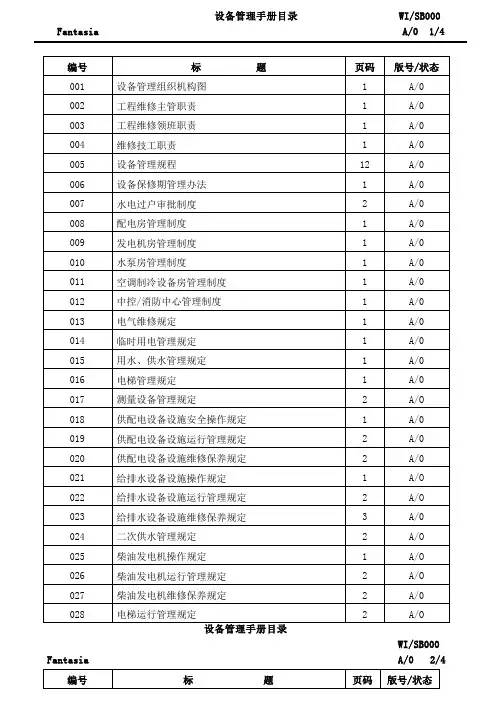 设备管理手册目录

WI/SB000

Fantasia

A/0 1/4

| 编号 | 标 题 | 页码 | 版号/状态 |
|---|---|---|---|
| 001 | 设备管理组织机构图 | 1 | A/0 |
| 002 | 工程维修主管职责 | 1 | A/0 |
| 003 | 工程维修领班职责 | 1 | A/0 |
| 004 | 维修技工职责 | 1 | A/0 |
| 005 | 设备管理规程 | 12 | A/0 |
| 006 | 设备保修期管理办法 | 1 | A/0 |
| 007 | 水电过户审批制度 | 2 | A/0 |
| 008 | 配电房管理制度 | 1 | A/0 |
| 009 | 发电机房管理制度 | 1 | A/0 |
| 010 | 水泵房管理制度 | 1 | A/0 |
| 011 | 空调制冷设备房管理制度 | 1 | A/0 |
| 012 | 中控/消防中心管理制度 | 1 | A/0 |
| 013 | 电气维修规定 | 1 | A/0 |
| 014 | 临时用电管理规定 | 1 | A/0 |
| 015 | 用水、供水管理规定 | 1 | A/0 |
| 016 | 电梯管理规定 | 1 | A/0 |
| 017 | 测量设备管理规定 | 2 | A/0 |
| 018 | 供配电设备设施安全操作规定 | 1 | A/0 |
| 019 | 供配电设备设施运行管理规定 | 2 | A/0 |
| 020 | 供配电设备设施维修保养规定 | 2 | A/0 |
| 021 | 给排水设备设施操作规定 | 1 | A/0 |
| 022 | 给排水设备设施运行管理规定 | 2 | A/0 |
| 023 | 给排水设备设施维修保养规定 | 3 | A/0 |
| 024 | 二次供水管理规定 | 2 | A/0 |
| 025 | 柴油发电机操作规定 | 1 | A/0 |
| 026 | 柴油发电机运行管理规定 | 2 | A/0 |
| 027 | 柴油发电机维修保养规定 | 2 | A/0 |
| 028 | 电梯运行管理规定 | 2 | A/0 |

设备管理手册目录

WI/SB000

Fantasia

A/0 2/4

| 编号 | 标 题 | 页码 | 版号/状态 |
|---|---|---|---|